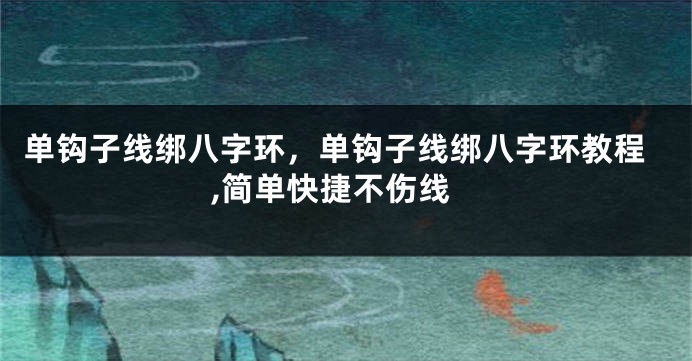 单钩子线绑八字环，单钩子线绑八字环教程,简单快捷不伤线